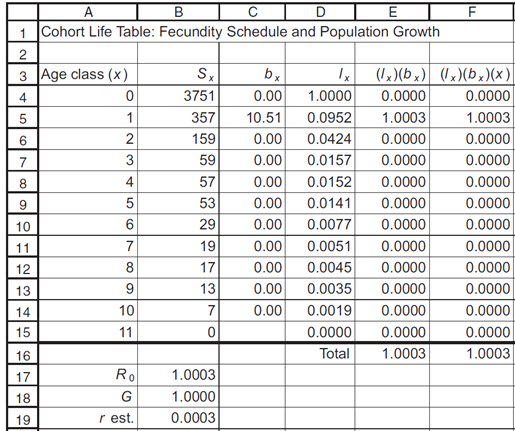 |  | A | B | C | D | E | F |
|---|---|---|---|---|---|---|
| 1 | Cohort Life Table: Fecundity Schedule and Population Growth | | | | | |
| 2 | | | | | | |
| 3 | Age class ($x$) | $S_x$ | $b_x$ | $l_x$ | $(l_x)(b_x)$ | $(l_x)(b_x)(x)$ |
| 4 | 0 | 3751 | 0.00 | 1.0000 | 0.0000 | 0.0000 |
| 5 | 1 | 357 | 10.51 | 0.0952 | 1.0003 | 1.0003 |
| 6 | 2 | 159 | 0.00 | 0.0424 | 0.0000 | 0.0000 |
| 7 | 3 | 59 | 0.00 | 0.0157 | 0.0000 | 0.0000 |
| 8 | 4 | 57 | 0.00 | 0.0152 | 0.0000 | 0.0000 |
| 9 | 5 | 53 | 0.00 | 0.0141 | 0.0000 | 0.0000 |
| 10 | 6 | 29 | 0.00 | 0.0077 | 0.0000 | 0.0000 |
| 11 | 7 | 19 | 0.00 | 0.0051 | 0.0000 | 0.0000 |
| 12 | 8 | 17 | 0.00 | 0.0045 | 0.0000 | 0.0000 |
| 13 | 9 | 13 | 0.00 | 0.0035 | 0.0000 | 0.0000 |
| 14 | 10 | 7 | 0.00 | 0.0019 | 0.0000 | 0.0000 |
| 15 | 11 | 0 | | 0.0000 | 0.0000 | 0.0000 |
| 16 | | | | Total | 1.0003 | 1.0003 |
| 17 | $R_0$ | 1.0003 | | | | |
| 18 | $G$ | 1.0000 | | | | |
| 19 | $r$ est. | 0.0003 | | | | |